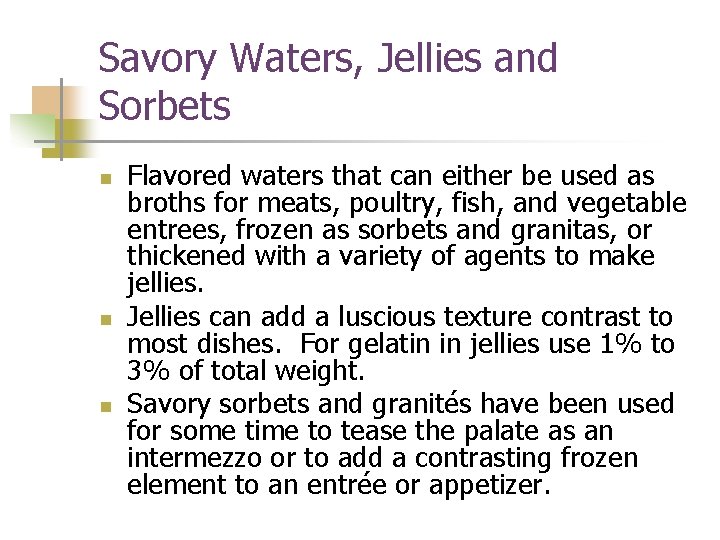 Savory Waters, Jellies and Sorbets

• Flavored waters that can either be used as broths for meats, poultry, fish, and vegetable entrees, frozen as sorbets and granitas, or thickened with a variety of agents to make jellies.
• Jellies can add a luscious texture contrast to most dishes. For gelatin in jellies use 1% to 3% of total weight.
• Savory sorbets and granités have been used for some time to tease the palate as an intermezzo or to add a contrasting frozen element to an entrée or appetizer.